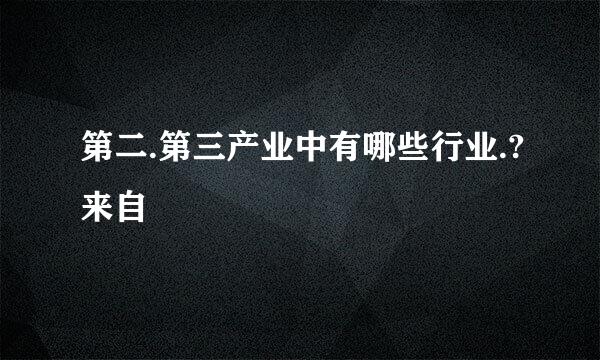 第二.第三产业中有哪些行业.?来自